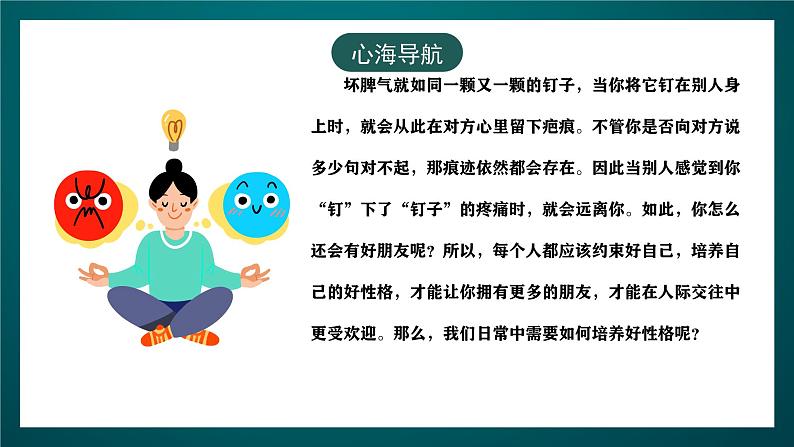 心海导航

坏脾气就如同一颗又一颗的钉子，当你将它钉在别人身上时，就会从此在对方心里留下疤痕。不管你是否向对方说多少句对不起，那痕迹依然都会存在。因此当别人感觉到你“钉”下了“钉子”的疼痛时，就会远离你。如此，你怎么还会有好朋友呢？所以，每个人都应该约束好自己，培养自己的好性格，才能让你拥有更多的朋友，才能在人际交往中更受欢迎。那么，我们日常中需要如何培养好性格呢？